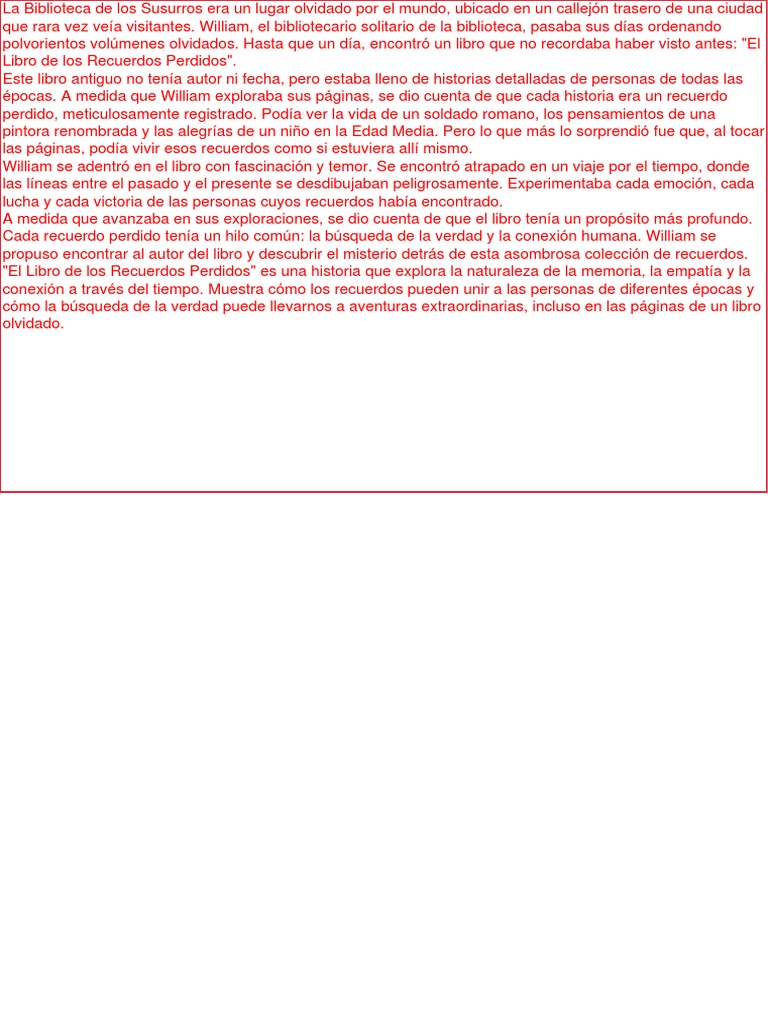 La Biblioteca de los Susurros era un lugar olvidado por el mundo, ubicado en un callejón trasero de una ciudad que rara vez veía visitantes. William, el bibliotecario solitario de la biblioteca, pasaba sus días ordenando polvorientos volúmenes olvidados. Hasta que un día, encontró un libro que no recordaba haber visto antes: "El Libro de los Recuerdos Perdidos".
Este libro antiguo no tenía autor ni fecha, pero estaba lleno de historias detalladas de personas de todas las épocas. A medida que William exploraba sus páginas, se dio cuenta de que cada historia era un recuerdo perdido, meticulosamente registrado. Podía ver la vida de un soldado romano, los pensamientos de una pintora renombrada y las alegrías de un niño en la Edad Media. Pero lo que más lo sorprendió fue que, al tocar las páginas, podía vivir esos recuerdos como si estuviera allí mismo.
William se adentró en el libro con fascinación y temor. Se encontró atrapado en un viaje por el tiempo, donde las líneas entre el pasado y el presente se desdibujaban peligrosamente. Experimentaba cada emoción, cada lucha y cada victoria de las personas cuyos recuerdos había encontrado.
A medida que avanzaba en sus exploraciones, se dio cuenta de que el libro tenía un propósito más profundo. Cada recuerdo perdido tenía un hilo común: la búsqueda de la verdad y la conexión humana. William se propuso encontrar al autor del libro y descubrir el misterio detrás de esta asombrosa colección de recuerdos.
"El Libro de los Recuerdos Perdidos" es una historia que explora la naturaleza de la memoria, la empatía y la conexión a través del tiempo. Muestra cómo los recuerdos pueden unir a las personas de diferentes épocas y cómo la búsqueda de la verdad puede llevarnos a aventuras extraordinarias, incluso en las páginas de un libro olvidado.